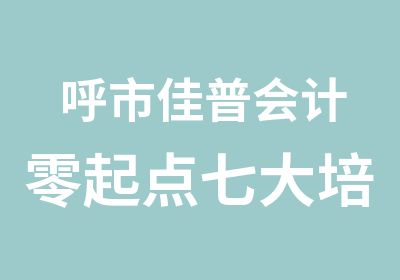 呼市佳普会计
零起点七大培